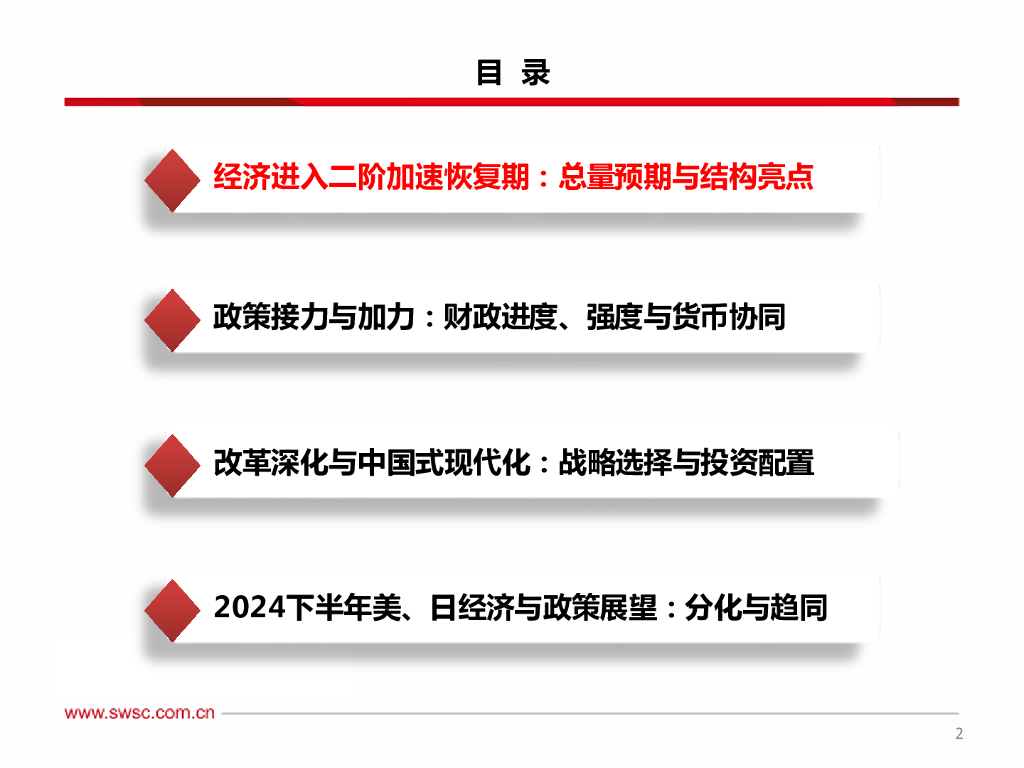 目 录

经济进入二阶加速恢复期：总量预期与结构亮点

政策接力与加力：财政进度、强度与货币协同

改革深化与中国式现代化：战略选择与投资配置

2024下半年美、日经济与政策展望：分化与趋同

www.swsc.com.cn

2